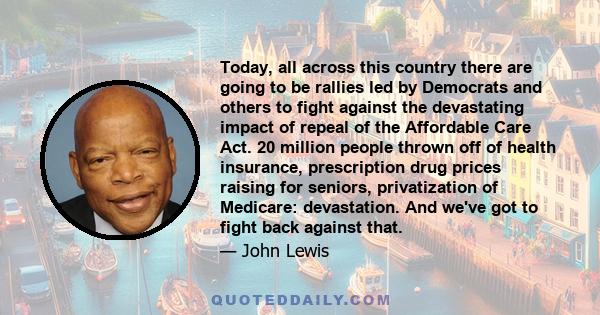 Today, all across this country there are going to be rallies led by Democrats and others to fight against the devastating impact of repeal of the Affordable Care Act. 20 million people thrown off of health insurance, prescription drug prices raising for seniors, privatization of Medicare: devastation. And we've got to fight back against that.

— John Lewis

QUOTEDDAILY.COM